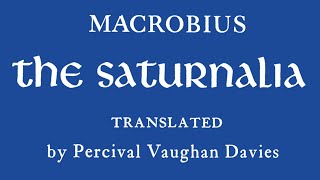 MACROBIUS

the saturnalia

TRANSLATED

by Percival Vaughan Davies